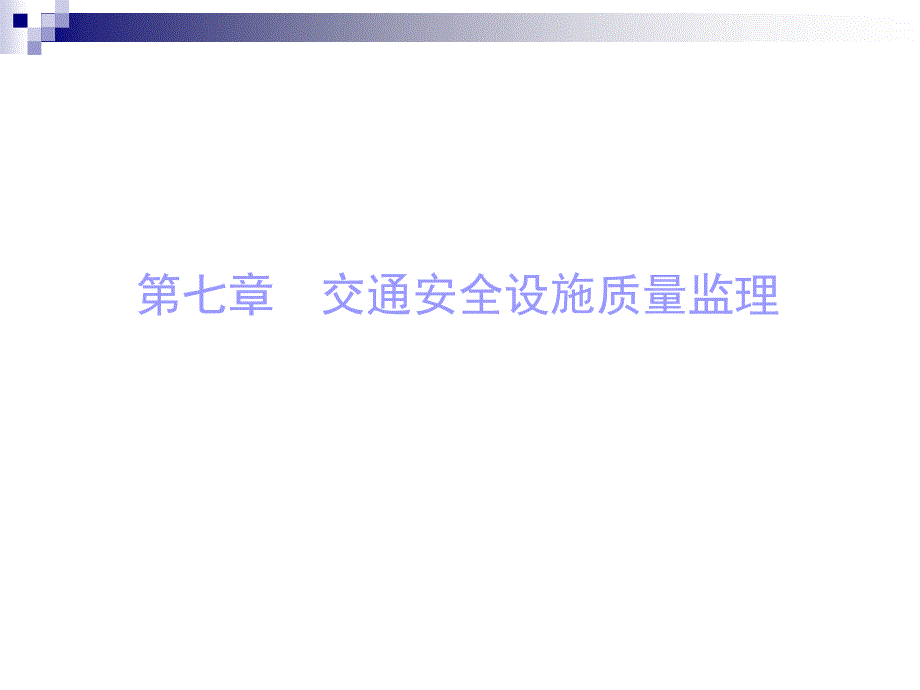 第七章　交通安全设施质量监理